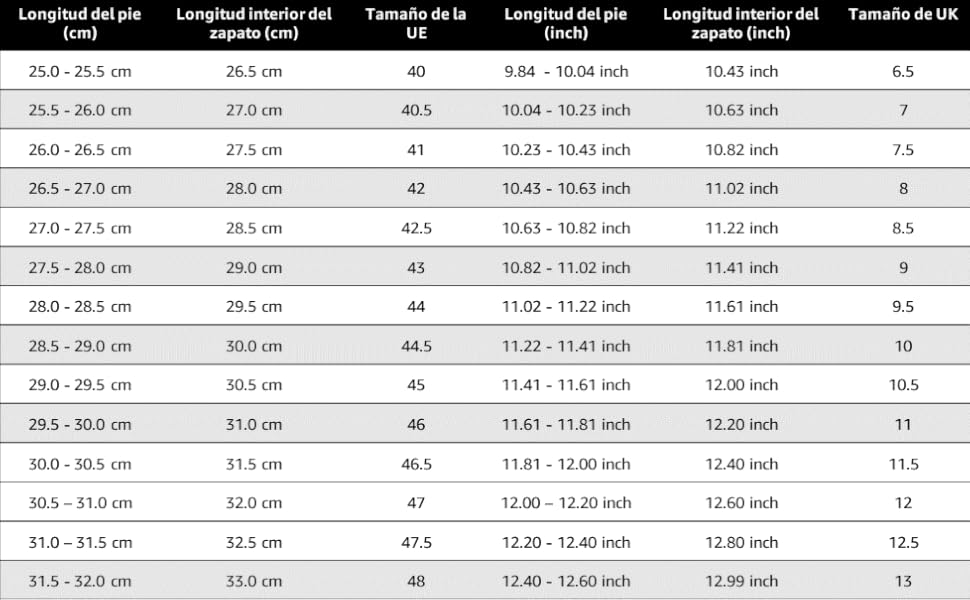 | Longitud del pie (cm) | Longitud interior del zapato (cm) | Tamaño de la UE | Longitud del pie (inch) | Longitud interior del zapato (inch) | Tamaño de UK |
|---|---|---|---|---|---|
| 25.0 - 25.5 cm | 26.5 cm | 40 | 9.84 - 10.04 inch | 10.43 inch | 6.5 |
| 25.5 - 26.0 cm | 27.0 cm | 40.5 | 10.04 - 10.23 inch | 10.63 inch | 7 |
| 26.0 - 26.5 cm | 27.5 cm | 41 | 10.23 - 10.43 inch | 10.82 inch | 7.5 |
| 26.5 - 27.0 cm | 28.0 cm | 42 | 10.43 - 10.63 inch | 11.02 inch | 8 |
| 27.0 - 27.5 cm | 28.5 cm | 42.5 | 10.63 - 10.82 inch | 11.22 inch | 8.5 |
| 27.5 - 28.0 cm | 29.0 cm | 43 | 10.82 - 11.02 inch | 11.41 inch | 9 |
| 28.0 - 28.5 cm | 29.5 cm | 44 | 11.02 - 11.22 inch | 11.61 inch | 9.5 |
| 28.5 - 29.0 cm | 30.0 cm | 44.5 | 11.22 - 11.41 inch | 11.81 inch | 10 |
| 29.0 - 29.5 cm | 30.5 cm | 45 | 11.41 - 11.61 inch | 12.00 inch | 10.5 |
| 29.5 - 30.0 cm | 31.0 cm | 46 | 11.61 - 11.81 inch | 12.20 inch | 11 |
| 30.0 - 30.5 cm | 31.5 cm | 46.5 | 11.81 - 12.00 inch | 12.40 inch | 11.5 |
| 30.5 – 31.0 cm | 32.0 cm | 47 | 12.00 – 12.20 inch | 12.60 inch | 12 |
| 31.0 – 31.5 cm | 32.5 cm | 47.5 | 12.20 - 12.40 inch | 12.80 inch | 12.5 |
| 31.5 - 32.0 cm | 33.0 cm | 48 | 12.40 - 12.60 inch | 12.99 inch | 13 |